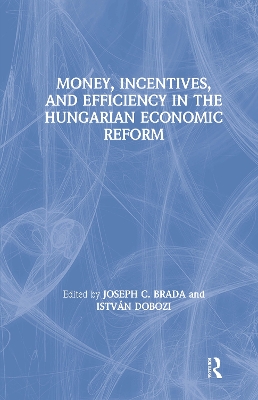 MONEY, INCENTIVES, AND EFFICIENCY IN THE HUNGARIAN ECONOMIC REFORM

Edited by JOSEPH C. BRADA and ISTVÁN DOBOZI

R